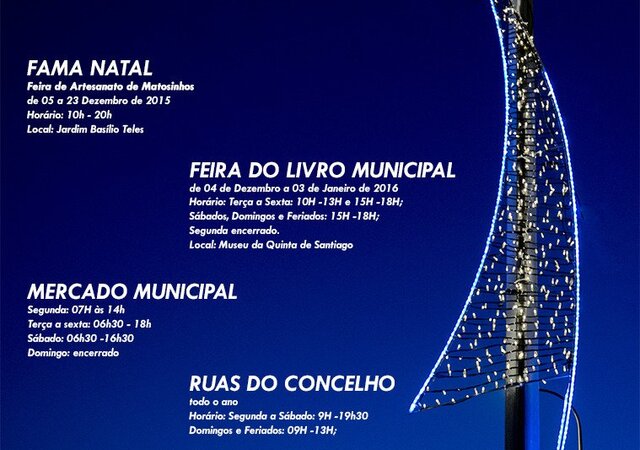 FAMA NATAL
Feira de Artesanato de Matosinhos
de 05 a 23 Dezembro de 2015
Horário: 10h - 20h
Local: Jardim Basílio Teles

FEIRA DO LIVRO MUNICIPAL
de 04 de Dezembro a 03 de Janeiro de 2016
Horário: Terça a Sexta: 10H -13H e 15H -18H;
Sábados, Domingos e Feriados: 15H -18H;
Segunda encerrado.
Local: Museu da Quinta de Santiago

MERCADO MUNICIPAL
Segunda: 07H às 14h
Terça a sexta: 06h30 - 18h
Sábado: 06h30 -16h30
Domingo: encerrado

RUAS DO CONCELHO
todo o ano
Horário: Segunda a Sábado: 9H -19h30
Domingos e Feriados: 09H -13H;